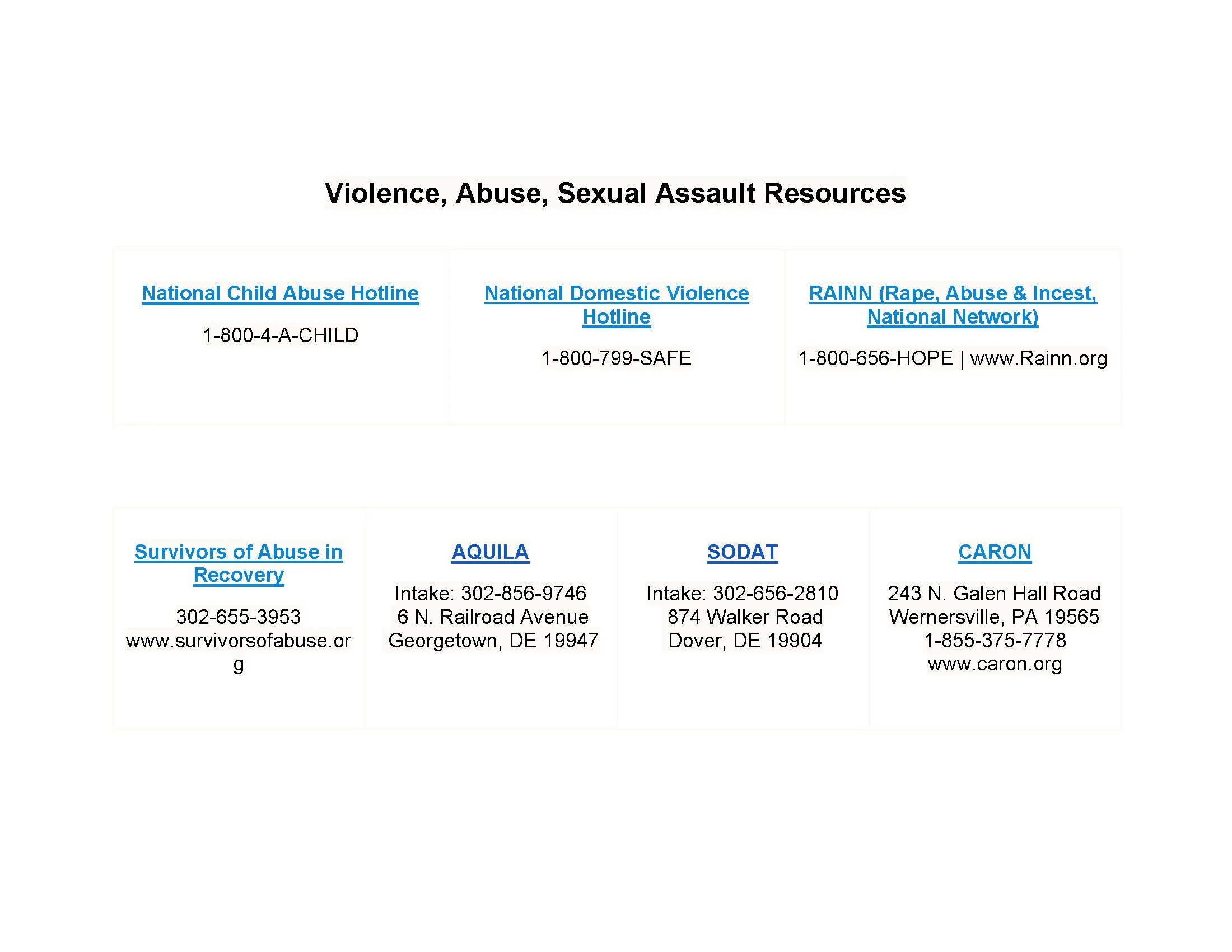 Violence, Abuse, Sexual Assault Resources

National Child Abuse Hotline

1-800-4-A-CHILD

National Domestic Violence Hotline

1-800-799-SAFE

RAINN (Rape, Abuse & Incest, National Network)

1-800-656-HOPE | www.Rainn.org

Survivors of Abuse in Recovery

302-655-3953
www.survivorsofabuse.org

AQUILA

Intake: 302-856-9746
6 N. Railroad Avenue
Georgetown, DE 19947

SODAT

Intake: 302-656-2810
874 Walker Road
Dover, DE 19904

CARON

243 N. Galen Hall Road
Wernersville, PA 19565
1-855-375-7778
www.caron.org